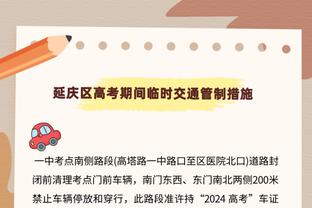 延庆区高考期间临时交通管制措施

一中考点南侧路段(高塔路一中路口至区医院北口)道路封闭前清理考点门前车辆，南门东西、东门南北两侧200米禁止车辆停放和穿行，此路段准许持“2024 高考”车证